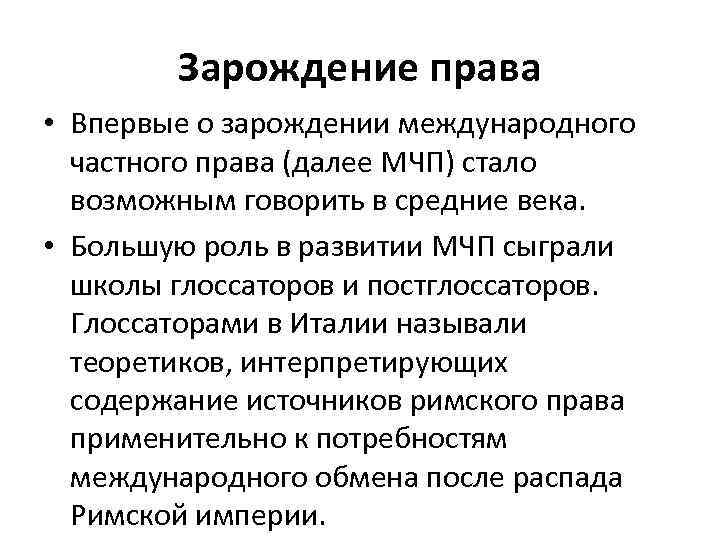 Зарождение права

• Впервые о зарождении международного частного права (далее МЧП) стало возможным говорить в средние века.

• Большую роль в развитии МЧП сыграли школы глоссаторов и постглоссаторов. Глоссаторами в Италии называли теоретиков, интерпретирующих содержание источников римского права применительно к потребностям международного обмена после распада Римской империи.